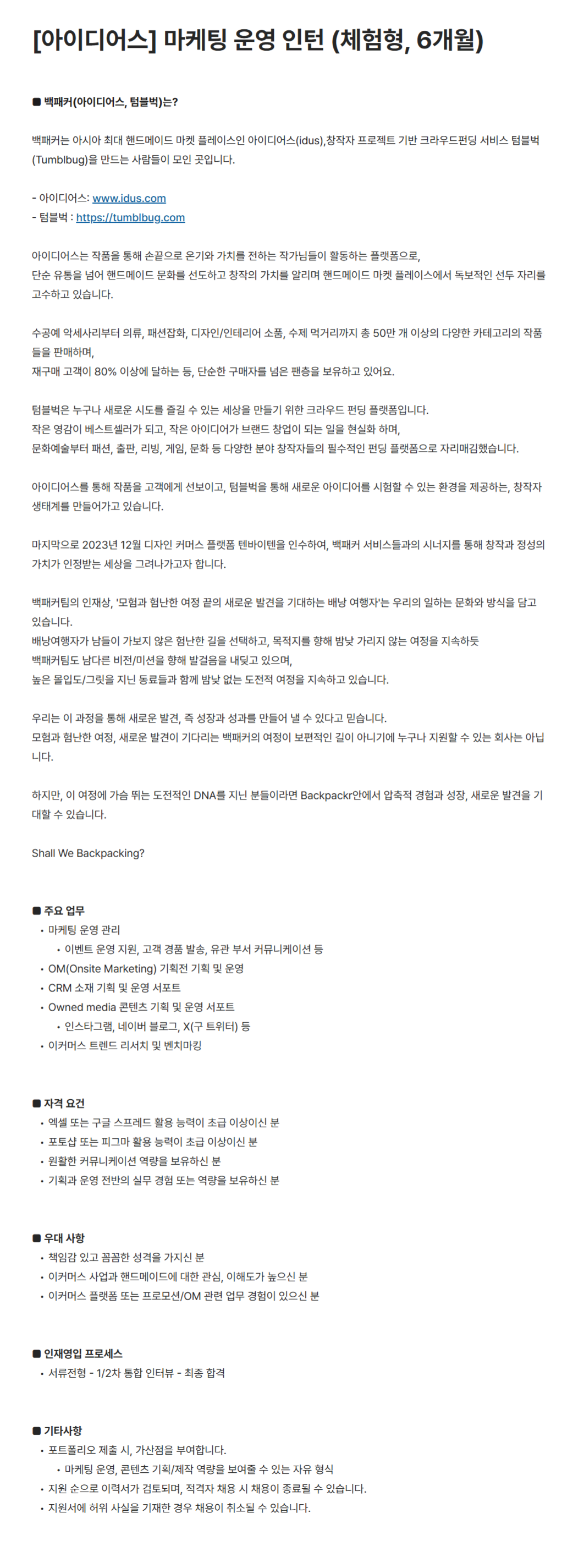 [아이디어스] 마케팅 운영 인턴 (체험형, 6개월)

■ 백패커(아이디어스, 텀블벅)는?

백패커는 아시아 최대 핸드메이드 마켓 플레이스인 아이디어스(idus),창작자 프로젝트 기반 크라우드펀딩 서비스 텀블벅(Tumblbug)을 만드는 사람들이 모인 곳입니다.

- 아이디어스: www.idus.com
- 텀블벅 : https://tumblbug.com

아이디어스는 작품을 통해 손끝으로 온기와 가치를 전하는 작가님들이 활동하는 플랫폼으로,
단순 유통을 넘어 핸드메이드 문화를 선도하고 창작의 가치를 알리며 핸드메이드 마켓 플레이스에서 독보적인 선두 자리를 고수하고 있습니다.

수공예 악세사리부터 의류, 패션잡화, 디자인/인테리어 소품, 수제 먹거리까지 총 50만 개 이상의 다양한 카테고리의 작품들을 판매하며,
재구매 고객이 80% 이상에 달하는 등, 단순한 구매자를 넘은 팬층을 보유하고 있어요.

텀블벅은 누구나 새로운 시도를 즐길 수 있는 세상을 만들기 위한 크라우드 펀딩 플랫폼입니다.
작은 영감이 베스트셀러가 되고, 작은 아이디어가 브랜드 창업이 되는 일을 현실화 하며,
문화예술부터 패션, 출판, 리빙, 게임, 문화 등 다양한 분야 창작자들의 필수적인 펀딩 플랫폼으로 자리매김했습니다.

아이디어스를 통해 작품을 고객에게 선보이고, 텀블벅을 통해 새로운 아이디어를 시험할 수 있는 환경을 제공하는, 창작자 생태계를 만들어가고 있습니다.

마지막으로 2023년 12월 디자인 커머스 플랫폼 텐바이텐을 인수하여, 백패커 서비스들과의 시너지를 통해 창작과 정성의 가치가 인정받는 세상을 그려나가고자 합니다.

백패커팀의 인재상, '모험과 험난한 여정 끝의 새로운 발견을 기대하는 배낭 여행자'는 우리의 일하는 문화와 방식을 담고 있습니다.
배낭여행자가 남들이 가보지 않은 험난한 길을 선택하고, 목적지를 향해 밤낮 가리지 않는 여정을 지속하듯
백패커팀도 남다른 비전/미션을 향해 발걸음을 내딛고 있으며,
높은 몰입도/그릿을 지닌 동료들과 함께 밤낮 없는 도전적 여정을 지속하고 있습니다.

우리는 이 과정을 통해 새로운 발견, 즉 성장과 성과를 만들어 낼 수 있다고 믿습니다.
모험과 험난한 여정, 새로운 발견이 기다리는 백패커의 여정이 보편적인 길이 아니기에 누구나 지원할 수 있는 회사는 아닙니다.

하지만, 이 여정에 가슴 뛰는 도전적인 DNA를 지닌 분들이라면 Backpackr안에서 압축적 경험과 성장, 새로운 발견을 기대할 수 있습니다.

Shall We Backpacking?

■ 주요 업무
• 마케팅 운영 관리
  • 이벤트 운영 지원, 고객 경품 발송, 유관 부서 커뮤니케이션 등
• OM(Onsite Marketing) 기획전 기획 및 운영
• CRM 소재 기획 및 운영 서포트
• Owned media 콘텐츠 기획 및 운영 서포트
  • 인스타그램, 네이버 블로그, X(구 트위터) 등
• 이커머스 트렌드 리서치 및 벤치마킹

■ 자격 요건
• 엑셀 또는 구글 스프레드 활용 능력이 초급 이상이신 분
• 포토샵 또는 피그마 활용 능력이 초급 이상이신 분
• 원활한 커뮤니케이션 역량을 보유하신 분
• 기획과 운영 전반의 실무 경험 또는 역량을 보유하신 분

■ 우대 사항
• 책임감 있고 꼼꼼한 성격을 가지신 분
• 이커머스 사업과 핸드메이드에 대한 관심, 이해도가 높으신 분
• 이커머스 플랫폼 또는 프로모션/OM 관련 업무 경험이 있으신 분

■ 인재영입 프로세스
• 서류전형 - 1/2차 통합 인터뷰 - 최종 합격

■ 기타사항
• 포트폴리오 제출 시, 가산점을 부여합니다.
  • 마케팅 운영, 콘텐츠 기획/제작 역량을 보여줄 수 있는 자유 형식
• 지원 순으로 이력서가 검토되며, 적격자 채용 시 채용이 종료될 수 있습니다.
• 지원서에 허위 사실을 기재한 경우 채용이 취소될 수 있습니다.